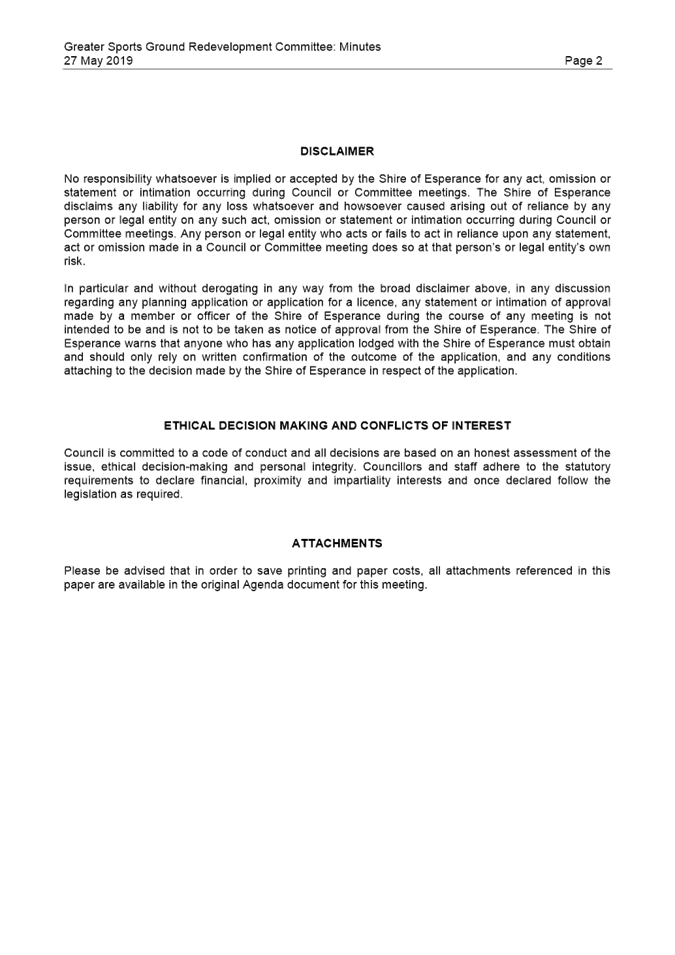 Greater Sports Ground Redevelopment Committee: Minutes
27 May 2019 Page 2

DISCLAIMER

No responsibility whatsoever is implied or accepted by the Shire of Esperance for any act, omission or statement or intimation occurring during Council or Committee meetings. The Shire of Esperance disclaims any liability for any loss whatsoever and howsoever caused arising out of reliance by any person or legal entity on any such act, omission or statement or intimation occurring during Council or Committee meetings. Any person or legal entity who acts or fails to act in reliance upon any statement, act or omission made in a Council or Committee meeting does so at that person's or legal entity's own risk.

In particular and without derogating in any way from the broad disclaimer above, in any discussion regarding any planning application or application for a licence, any statement or intimation of approval made by a member or officer of the Shire of Esperance during the course of any meeting is not intended to be and is not to be taken as notice of approval from the Shire of Esperance. The Shire of Esperance warns that anyone who has any application lodged with the Shire of Esperance must obtain and should only rely on written confirmation of the outcome of the application, and any conditions attaching to the decision made by the Shire of Esperance in respect of the application.

ETHICAL DECISION MAKING AND CONFLICTS OF INTEREST

Council is committed to a code of conduct and all decisions are based on an honest assessment of the issue, ethical decision-making and personal integrity. Councillors and staff adhere to the statutory requirements to declare financial, proximity and impartiality interests and once declared follow the legislation as required.

ATTACHMENTS

Please be advised that in order to save printing and paper costs, all attachments referenced in this paper are available in the original Agenda document for this meeting.